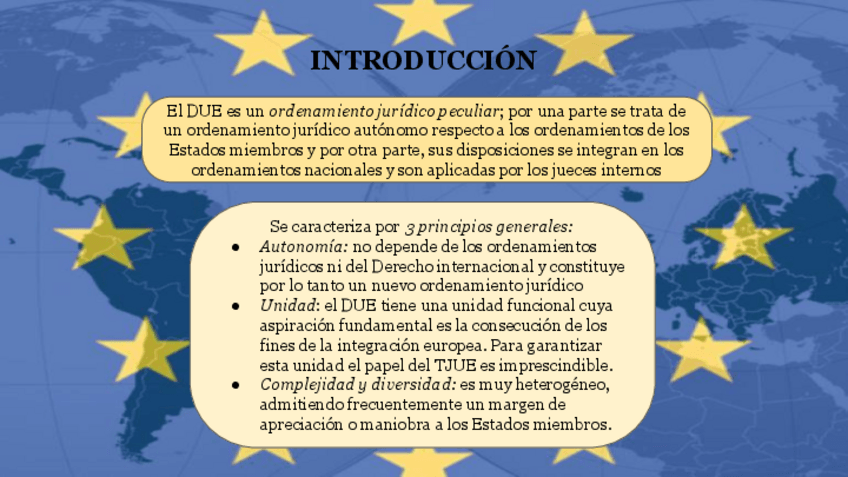 INTRODUCCIÓN

El DUE es un ordenamiento jurídico peculiar; por una parte se trata de un ordenamiento jurídico autónomo respecto a los ordenamientos de los Estados miembros y por otra parte, sus disposiciones se integran en los ordenamientos nacionales y son aplicadas por los jueces internos

Se caracteriza por 3 principios generales:

• Autonomía: no depende de los ordenamientos jurídicos ni del Derecho internacional y constituye por lo tanto un nuevo ordenamiento jurídico
• Unidad: el DUE tiene una unidad funcional cuya aspiración fundamental es la consecución de los fines de la integración europea. Para garantizar esta unidad el papel del TJUE es imprescindible.
• Complejidad y diversidad: es muy heterogéneo, admitiendo frecuentemente un margen de apreciación o maniobra a los Estados miembros.